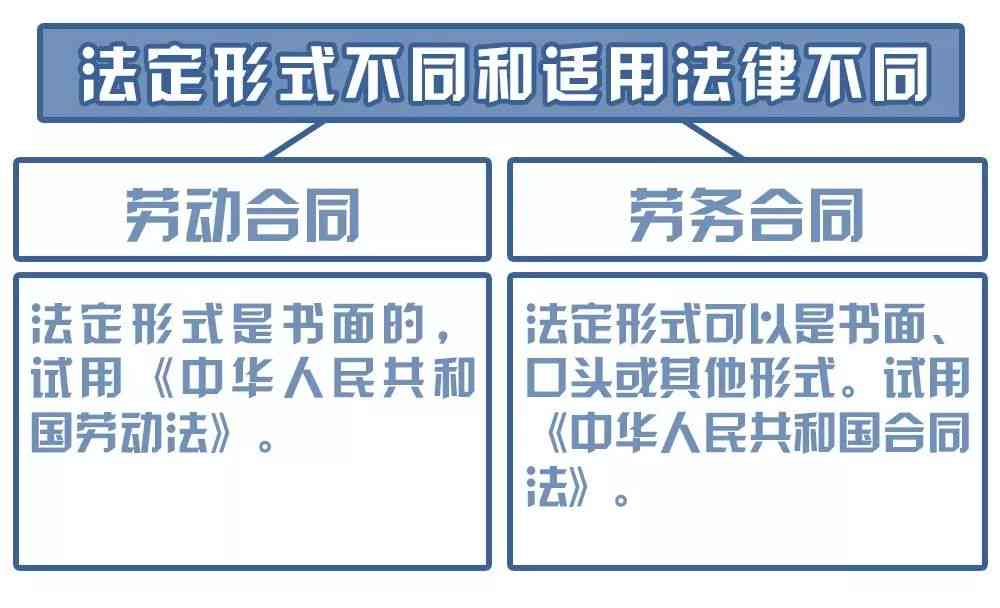 法定形式不同和适用法律不同

劳动合同

法定形式是书面的，试用《中华人民共和国劳动法》。

劳务合同

法定形式可以是书面、口头或其他形式。试用《中华人民共和国合同法》。